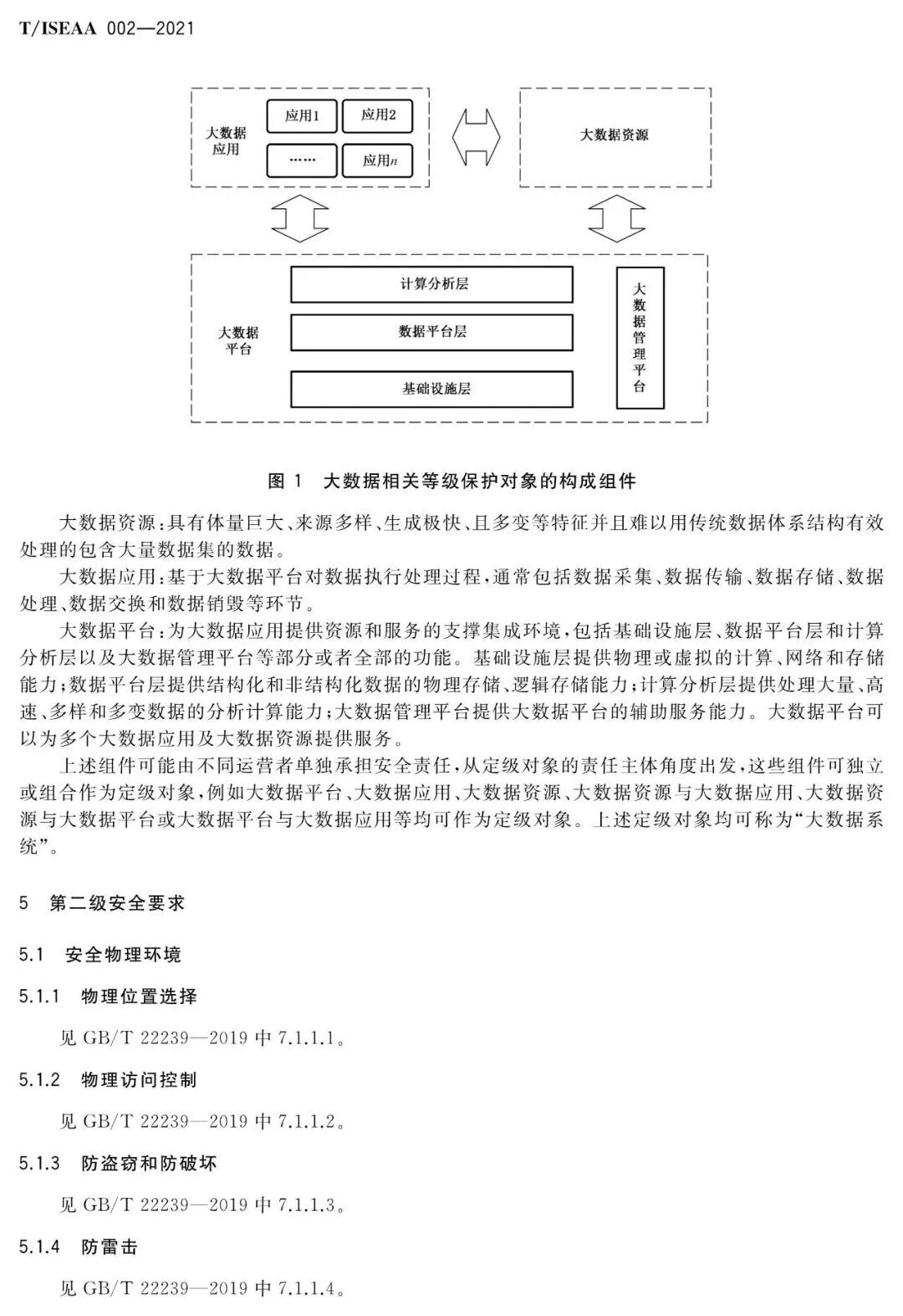 T/ISEAA 002—2021

大数据应用

应用1

应用2

……

应用$n$

大数据资源

大数据平台

计算分析层

数据平台层

基础设施层

大数据管理平台

图 1 大数据相关等级保护对象的构成组件

大数据资源:具有体量巨大、来源多样、生成极快、且多变等特征并且难以用传统数据体系结构有效处理的包含大量数据集的数据。

大数据应用:基于大数据平台对数据执行处理过程,通常包括数据采集、数据传输、数据存储、数据处理、数据交换和数据销毁等环节。

大数据平台:为大数据应用提供资源和服务的支撑集成环境,包括基础设施层、数据平台层和计算分析层以及大数据管理平台等部分或者全部的功能。基础设施层提供物理或虚拟的计算、网络和存储能力;数据平台层提供结构化和非结构化数据的物理存储、逻辑存储能力;计算分析层提供处理大量、高速、多样和多变数据的分析计算能力;大数据管理平台提供大数据平台的辅助服务能力。大数据平台可以为多个大数据应用及大数据资源提供服务。

上述组件可能由不同运营者单独承担安全责任,从定级对象的责任主体角度出发,这些组件可独立或组合作为定级对象,例如大数据平台、大数据应用、大数据资源、大数据资源与大数据应用、大数据资源与大数据平台或大数据平台与大数据应用等均可作为定级对象。上述定级对象均可称为“大数据系统”。

5 第二级安全要求

5.1 安全物理环境

5.1.1 物理位置选择

见 GB/T 22239—2019 中 7.1.1.1。

5.1.2 物理访问控制

见 GB/T 22239—2019 中 7.1.1.2。

5.1.3 防盗窃和防破坏

见 GB/T 22239—2019 中 7.1.1.3。

5.1.4 防雷击

见 GB/T 22239—2019 中 7.1.1.4。